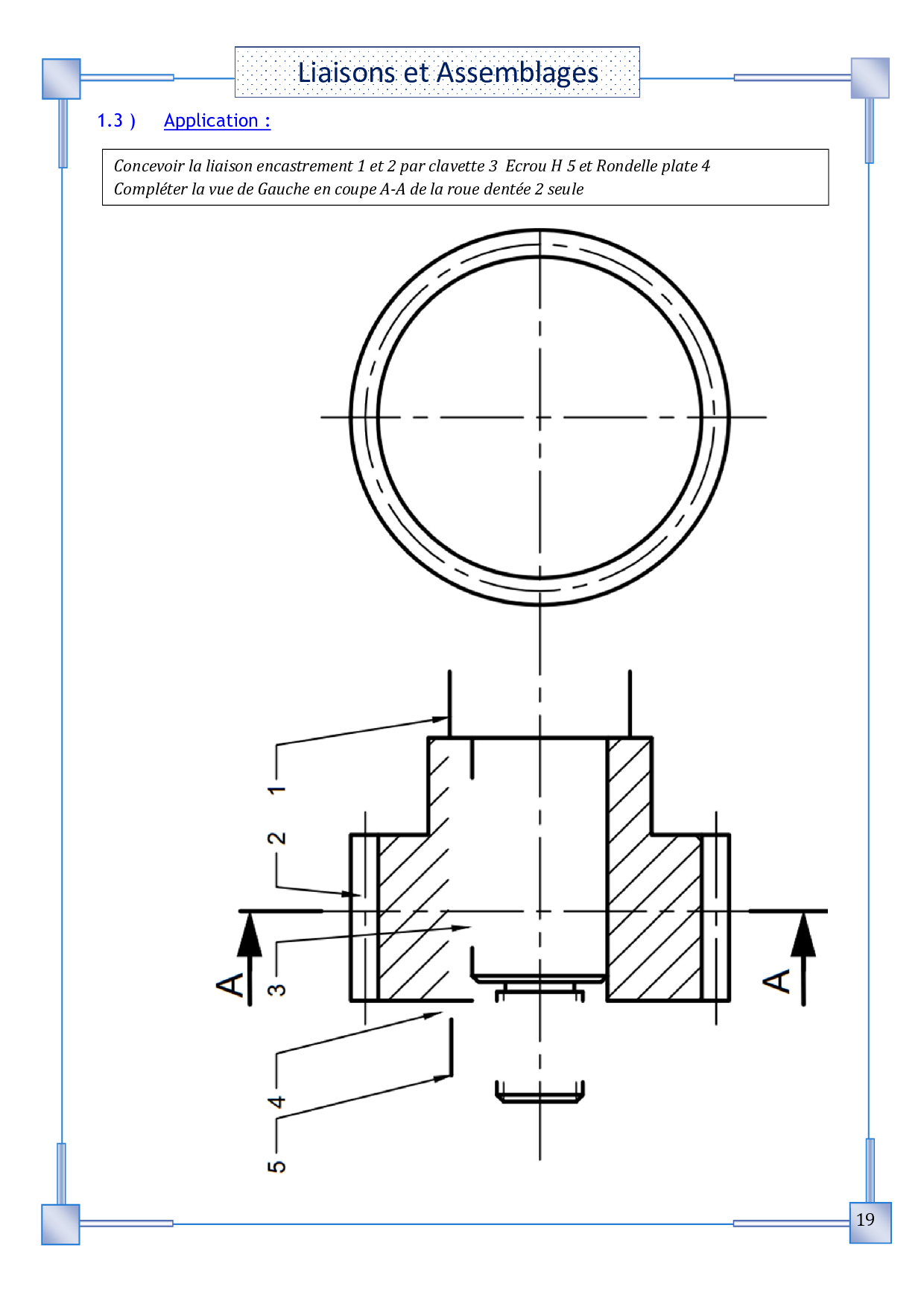 Liaisons et Assemblages

1.3 ) Application :

Concevoir la liaison encastrement 1 et 2 par clavette 3 Ecrou H 5 et Rondelle plate 4
Compléter la vue de Gauche en coupe A-A de la roue dentée 2 seule

1
2
3
4
5
A
A

19